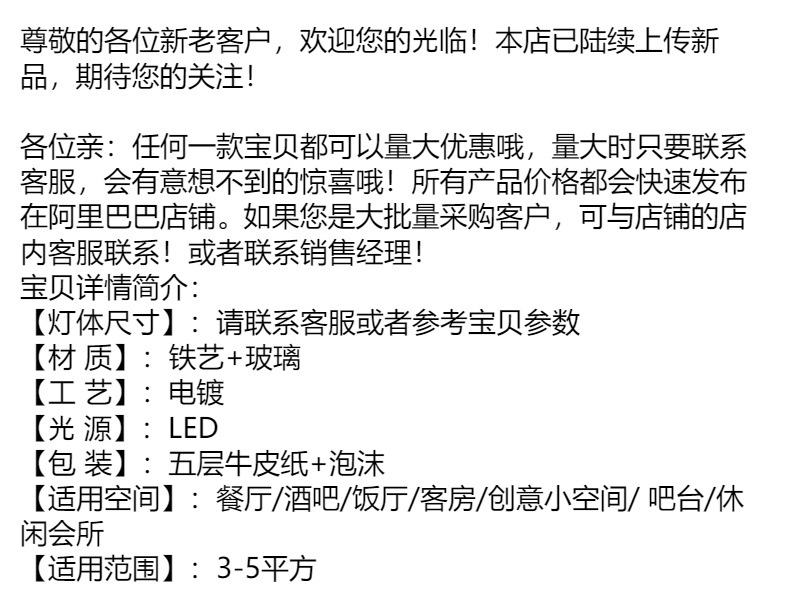 尊敬的各位新老客户，欢迎您的光临！本店已陆续上传新品，期待您的关注！

各位亲：任何一款宝贝都可以量大优惠哦，量大时只要联系客服，会有意想不到的惊喜哦！所有产品价格都会快速发布在阿里巴巴店铺。如果您是大批量采购客户，可与店铺的店内客服联系！或者联系销售经理！
宝贝详情简介：
【灯体尺寸】：请联系客服或者参考宝贝参数
【材 质】：铁艺+玻璃
【工 艺】：电镀
【光 源】：LED
【包 装】：五层牛皮纸+泡沫
【适用空间】：餐厅/酒吧/饭厅/客房/创意小空间/ 吧台/休闲会所
【适用范围】：3-5平方